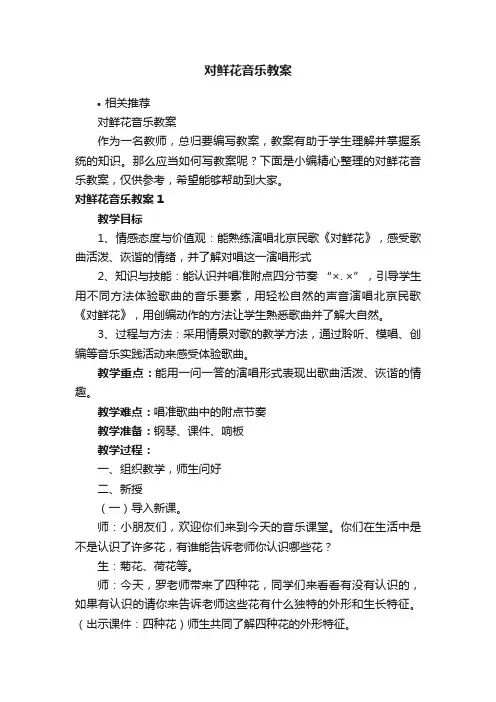 对鲜花音乐教案

• 相关推荐

对鲜花音乐教案

作为一名教师，总归要编写教案，教案有助于学生理解并掌握系统的知识。那么应当如何写教案呢？下面是小编精心整理的对鲜花音乐教案，仅供参考，希望能够帮助到大家。

对鲜花音乐教案 1

教学目标

1、情感态度与价值观：能熟练演唱北京民歌《对鲜花》，感受歌曲活泼、诙谐的情绪，并了解对唱这一演唱形式

2、知识与技能：能认识并唱准附点四分节奏 “×. ×”，引导学生用不同方法体验歌曲的音乐要素，用轻松自然的声音演唱北京民歌《对鲜花》，用创编动作的方法让学生熟悉歌曲并了解大自然。

3、过程与方法：采用情景对歌的教学方法，通过聆听、模唱、创编等音乐实践活动来感受体验歌曲。

教学重点：能用一问一答的演唱形式表现出歌曲活泼、诙谐的情趣。

教学难点：唱准歌曲中的附点节奏

教学准备：钢琴、课件、响板

教学过程：

一、组织教学，师生问好

二、新授

（一）导入新课。

师：小朋友们，欢迎你们来到今天的音乐课堂。你们在生活中是不是认识了许多花，有谁能告诉老师你认识哪些花？

生：菊花、荷花等。

师：今天，罗老师带来了四种花，同学们来看看有没有认识的，如果有认识的请你来告诉老师这些花有什么独特的外形和生长特征。（出示课件：四种花）师生共同了解四种花的外形特征。